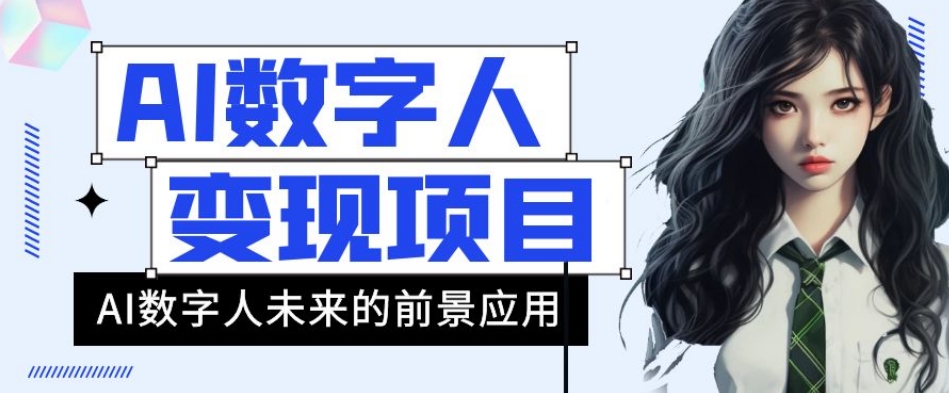 AI数字人
变现项目
AI数字人未来的前景应用